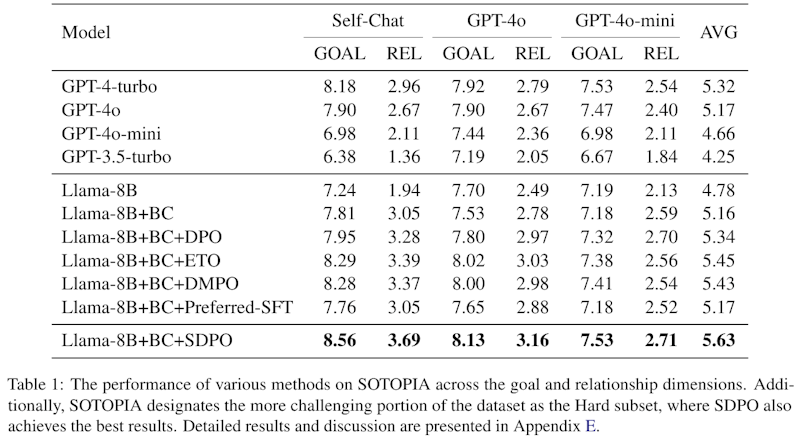 | Model | Self-Chat GOAL | Self-Chat REL | GPT-4o GOAL | GPT-4o REL | GPT-4o-mini GOAL | GPT-4o-mini REL | AVG |
|---|---|---|---|---|---|---|---|
| GPT-4-turbo | 8.18 | 2.96 | 7.92 | 2.79 | 7.53 | 2.54 | 5.32 |
| GPT-4o | 7.90 | 2.67 | 7.90 | 2.67 | 7.47 | 2.40 | 5.17 |
| GPT-4o-mini | 6.98 | 2.11 | 7.44 | 2.36 | 6.98 | 2.11 | 4.66 |
| GPT-3.5-turbo | 6.38 | 1.36 | 7.19 | 2.05 | 6.67 | 1.84 | 4.25 |
| Llama-8B | 7.24 | 1.94 | 7.70 | 2.49 | 7.19 | 2.13 | 4.78 |
| Llama-8B+BC | 7.81 | 3.05 | 7.53 | 2.78 | 7.18 | 2.59 | 5.16 |
| Llama-8B+BC+DPO | 7.95 | 3.28 | 7.80 | 2.97 | 7.32 | 2.70 | 5.34 |
| Llama-8B+BC+ETO | 8.29 | 3.39 | 8.02 | 3.03 | 7.38 | 2.56 | 5.45 |
| Llama-8B+BC+DMPO | 8.28 | 3.37 | 8.00 | 2.98 | 7.41 | 2.54 | 5.43 |
| Llama-8B+BC+Preferred-SFT | 7.76 | 3.05 | 7.65 | 2.88 | 7.18 | 2.52 | 5.17 |
| Llama-8B+BC+SDPO | **8.56** | **3.69** | **8.13** | **3.16** | **7.53** | **2.71** | **5.63** |

Table 1: The performance of various methods on SOTOPIA across the goal and relationship dimensions. Additionally, SOTOPIA designates the more challenging portion of the dataset as the Hard subset, where SDPO also achieves the best results. Detailed results and discussion are presented in Appendix E.